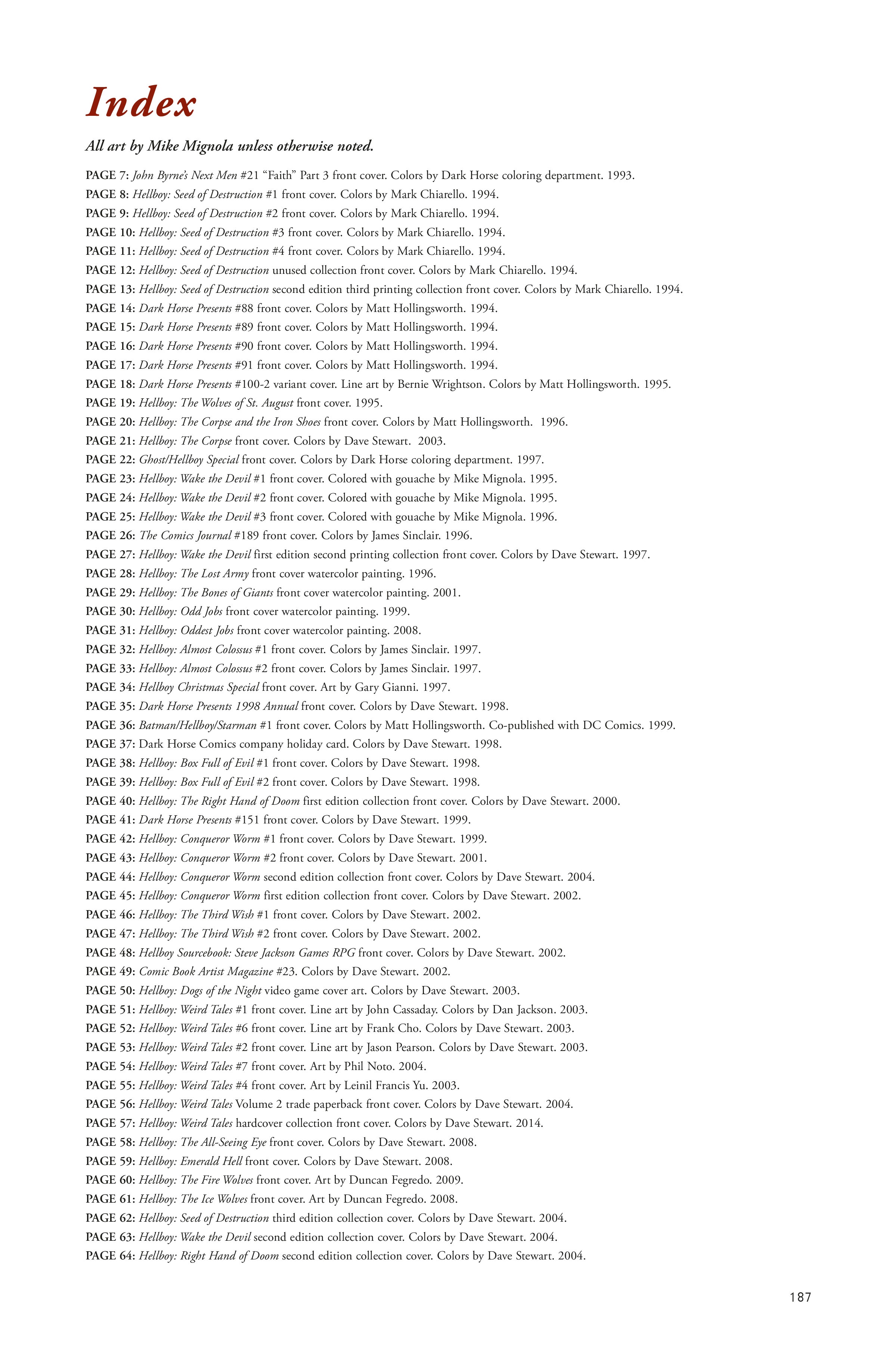 Index

All art by Mike Mignola unless otherwise noted.

PAGE 7: John Byrne's Next Men #21 "Faith" Part 3 front cover. Colors by Dark Horse coloring department. 1993.
PAGE 8: Hellboy: Seed of Destruction #1 front cover. Colors by Mark Chiarello. 1994.
PAGE 9: Hellboy: Seed of Destruction #2 front cover. Colors by Mark Chiarello. 1994.
PAGE 10: Hellboy: Seed of Destruction #3 front cover. Colors by Mark Chiarello. 1994.
PAGE 11: Hellboy: Seed of Destruction #4 front cover. Colors by Mark Chiarello. 1994.
PAGE 12: Hellboy: Seed of Destruction unused collection front cover. Colors by Mark Chiarello. 1994.
PAGE 13: Hellboy: Seed of Destruction second edition third printing collection front cover. Colors by Mark Chiarello. 1994.
PAGE 14: Dark Horse Presents #88 front cover. Colors by Matt Hollingsworth. 1994.
PAGE 15: Dark Horse Presents #89 front cover. Colors by Matt Hollingsworth. 1994.
PAGE 16: Dark Horse Presents #90 front cover. Colors by Matt Hollingsworth. 1994.
PAGE 17: Dark Horse Presents #91 front cover. Colors by Matt Hollingsworth. 1994.
PAGE 18: Dark Horse Presents #100-2 variant cover. Line art by Bernie Wrightson. Colors by Matt Hollingsworth. 1995.
PAGE 19: Hellboy: The Wolves of St. August front cover. 1995.
PAGE 20: Hellboy: The Corpse and the Iron Shoes front cover. Colors by Matt Hollingsworth. 1996.
PAGE 21: Hellboy: The Corpse front cover. Colors by Dave Stewart. 2003.
PAGE 22: Ghost/Hellboy Special front cover. Colors by Dark Horse coloring department. 1997.
PAGE 23: Hellboy: Wake the Devil #1 front cover. Colored with gouache by Mike Mignola. 1995.
PAGE 24: Hellboy: Wake the Devil #2 front cover. Colored with gouache by Mike Mignola. 1995.
PAGE 25: Hellboy: Wake the Devil #3 front cover. Colored with gouache by Mike Mignola. 1996.
PAGE 26: The Comics Journal #189 front cover. Colors by James Sinclair. 1996.
PAGE 27: Hellboy: Wake the Devil first edition second printing collection front cover. Colors by Dave Stewart. 1997.
PAGE 28: Hellboy: The Lost Army front cover watercolor painting. 1996.
PAGE 29: Hellboy: The Bones of Giants front cover watercolor painting. 2001.
PAGE 30: Hellboy: Odd Jobs front cover watercolor painting. 1999.
PAGE 31: Hellboy: Oddest Jobs front cover watercolor painting. 2008.
PAGE 32: Hellboy: Almost Colossus #1 front cover. Colors by James Sinclair. 1997.
PAGE 33: Hellboy: Almost Colossus #2 front cover. Colors by James Sinclair. 1997.
PAGE 34: Hellboy Christmas Special front cover. Art by Gary Gianni. 1997.
PAGE 35: Dark Horse Presents 1998 Annual front cover. Colors by Dave Stewart. 1998.
PAGE 36: Batman/Hellboy/Starman #1 front cover. Colors by Matt Hollingsworth. Co-published with DC Comics. 1999.
PAGE 37: Dark Horse Comics company holiday card. Colors by Dave Stewart. 1998.
PAGE 38: Hellboy: Box Full of Evil #1 front cover. Colors by Dave Stewart. 1998.
PAGE 39: Hellboy: Box Full of Evil #2 front cover. Colors by Dave Stewart. 1998.
PAGE 40: Hellboy: The Right Hand of Doom first edition collection front cover. Colors by Dave Stewart. 2000.
PAGE 41: Dark Horse Presents #151 front cover. Colors by Dave Stewart. 1999.
PAGE 42: Hellboy: Conqueror Worm #1 front cover. Colors by Dave Stewart. 1999.
PAGE 43: Hellboy: Conqueror Worm #2 front cover. Colors by Dave Stewart. 2001.
PAGE 44: Hellboy: Conqueror Worm second edition collection front cover. Colors by Dave Stewart. 2004.
PAGE 45: Hellboy: Conqueror Worm first edition collection front cover. Colors by Dave Stewart. 2002.
PAGE 46: Hellboy: The Third Wish #1 front cover. Colors by Dave Stewart. 2002.
PAGE 47: Hellboy: The Third Wish #2 front cover. Colors by Dave Stewart. 2002.
PAGE 48: Hellboy Sourcebook: Steve Jackson Games RPG front cover. Colors by Dave Stewart. 2002.
PAGE 49: Comic Book Artist Magazine #23. Colors by Dave Stewart. 2002.
PAGE 50: Hellboy: Dogs of the Night video game cover art. Colors by Dave Stewart. 2003.
PAGE 51: Hellboy: Weird Tales #1 front cover. Line art by John Cassaday. Colors by Dan Jackson. 2003.
PAGE 52: Hellboy: Weird Tales #6 front cover. Line art by Frank Cho. Colors by Dave Stewart. 2003.
PAGE 53: Hellboy: Weird Tales #2 front cover. Line art by Jason Pearson. Colors by Dave Stewart. 2003.
PAGE 54: Hellboy: Weird Tales #7 front cover. Art by Phil Noto. 2004.
PAGE 55: Hellboy: Weird Tales #4 front cover. Art by Leinil Francis Yu. 2003.
PAGE 56: Hellboy: Weird Tales Volume 2 trade paperback front cover. Colors by Dave Stewart. 2004.
PAGE 57: Hellboy: Weird Tales hardcover collection front cover. Colors by Dave Stewart. 2014.
PAGE 58: Hellboy: The All-Seeing Eye front cover. Colors by Dave Stewart. 2008.
PAGE 59: Hellboy: Emerald Hell front cover. Colors by Dave Stewart. 2008.
PAGE 60: Hellboy: The Fire Wolves front cover. Art by Duncan Fegredo. 2009.
PAGE 61: Hellboy: The Ice Wolves front cover. Art by Duncan Fegredo. 2008.
PAGE 62: Hellboy: Seed of Destruction third edition collection cover. Colors by Dave Stewart. 2004.
PAGE 63: Hellboy: Wake the Devil second edition collection cover. Colors by Dave Stewart. 2004.
PAGE 64: Hellboy: Right Hand of Doom second edition collection cover. Colors by Dave Stewart. 2004.

187